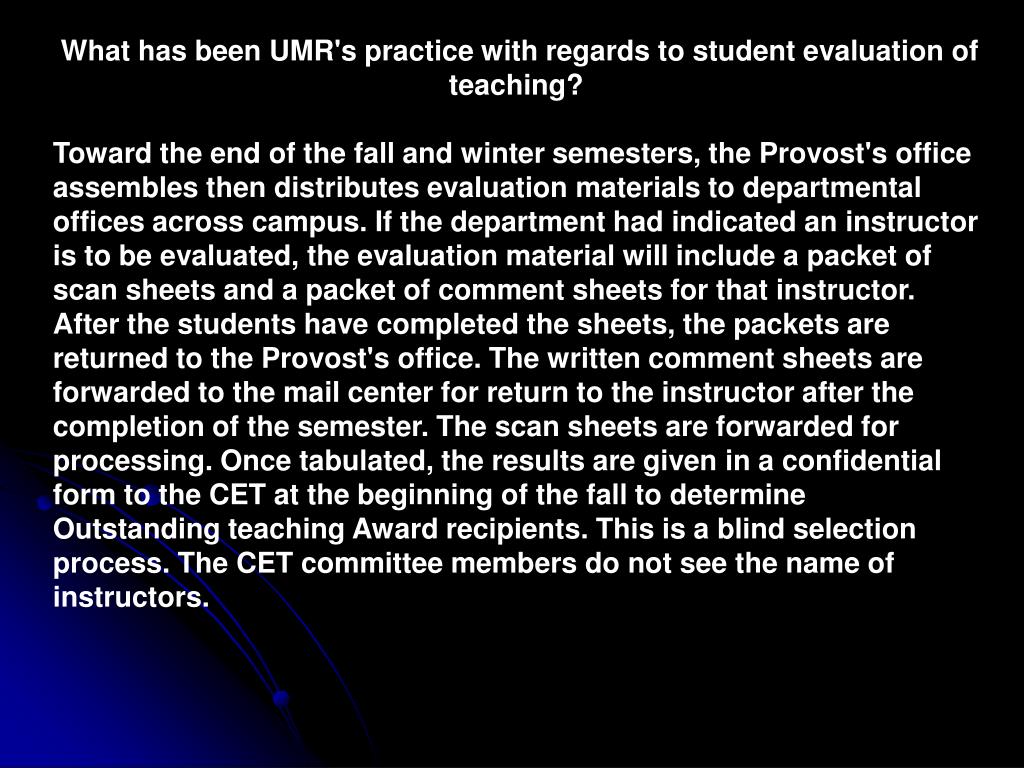 What has been UMR's practice with regards to student evaluation of teaching?

Toward the end of the fall and winter semesters, the Provost's office assembles then distributes evaluation materials to departmental offices across campus. If the department had indicated an instructor is to be evaluated, the evaluation material will include a packet of scan sheets and a packet of comment sheets for that instructor. After the students have completed the sheets, the packets are returned to the Provost's office. The written comment sheets are forwarded to the mail center for return to the instructor after the completion of the semester. The scan sheets are forwarded for processing. Once tabulated, the results are given in a confidential form to the CET at the beginning of the fall to determine Outstanding teaching Award recipients. This is a blind selection process. The CET committee members do not see the name of instructors.